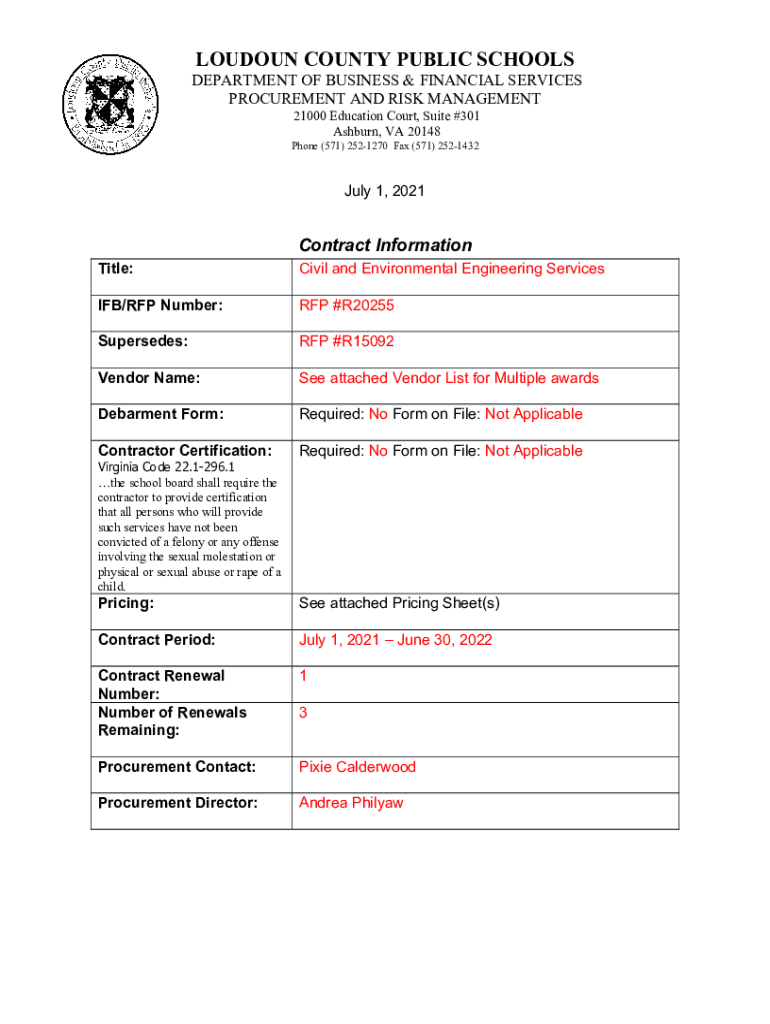 LOUDOUN COUNTY PUBLIC SCHOOLS
DEPARTMENT OF BUSINESS & FINANCIAL SERVICES
PROCUREMENT AND RISK MANAGEMENT
21000 Education Court, Suite #301
Ashburn, VA 20148
Phone (571) 252-1270 Fax (571) 252-1432

July 1, 2021

Contract Information

| Title: | Civil and Environmental Engineering Services |
|---|---|
| IFB/RFP Number: | RFP #R20255 |
| Supersedes: | RFP #R15092 |
| Vendor Name: | See attached Vendor List for Multiple awards |
| Debarment Form: | Required: No Form on File: Not Applicable |
| Contractor Certification: Virginia Code 22.1-296.1 …the school board shall require the contractor to provide certification that all persons who will provide such services have not been convicted of a felony or any offense involving the sexual molestation or physical or sexual abuse or rape of a child. | Required: No Form on File: Not Applicable |
| Pricing: | See attached Pricing Sheet(s) |
| Contract Period: | July 1, 2021 – June 30, 2022 |
| Contract Renewal Number: | 1 |
| Number of Renewals Remaining: | 3 |
| Procurement Contact: | Pixie Calderwood |
| Procurement Director: | Andrea Philyaw |